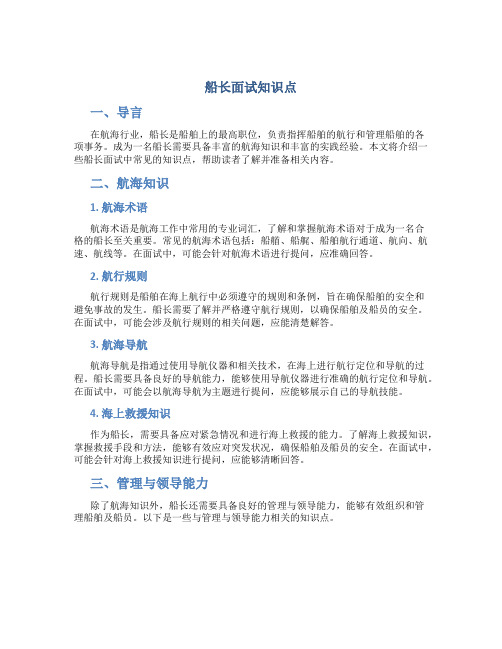 船长面试知识点

一、导言

在航海行业，船长是船舶上的最高职位，负责指挥船舶的航行和管理船舶的各项事务。成为一名船长需要具备丰富的航海知识和丰富的实践经验。本文将介绍一些船长面试中常见的知识点，帮助读者了解并准备相关内容。

二、航海知识

1. 航海术语

航海术语是航海工作中常用的专业词汇，了解和掌握航海术语对于成为一名合格的船长至关重要。常见的航海术语包括：船艏、船艉、船舶航行通道、航向、航速、航线等。在面试中，可能会针对航海术语进行提问，应准确回答。

2. 航行规则

航行规则是船舶在海上航行中必须遵守的规则和条例，旨在确保船舶的安全和避免事故的发生。船长需要了解并严格遵守航行规则，以确保船舶及船员的安全。在面试中，可能会涉及航行规则的相关问题，应能清楚解答。

3. 航海导航

航海导航是指通过使用导航仪器和相关技术，在海上进行航行定位和导航的过程。船长需要具备良好的导航能力，能够使用导航仪器进行准确的航行定位和导航。在面试中，可能会以航海导航为主题进行提问，应能够展示自己的导航技能。

4. 海上救援知识

作为船长，需要具备应对紧急情况和进行海上救援的能力。了解海上救援知识，掌握救援手段和方法，能够有效应对突发状况，确保船舶及船员的安全。在面试中，可能会针对海上救援知识进行提问，应能够清晰回答。

三、管理与领导能力

除了航海知识外，船长还需要具备良好的管理与领导能力，能够有效组织和管理船舶及船员。以下是一些与管理与领导能力相关的知识点。